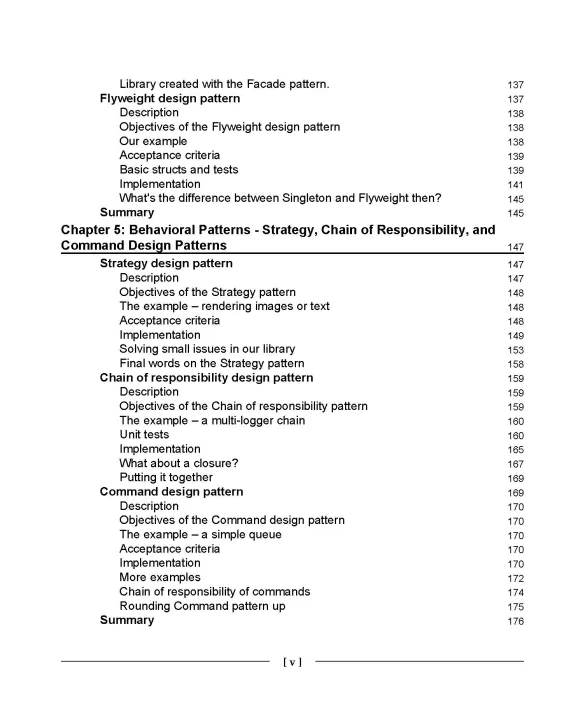 Library created with the Facade pattern. 137
Flyweight design pattern 137
Description 138
Objectives of the Flyweight design pattern 138
Our example 138
Acceptance criteria 139
Basic structs and tests 139
Implementation 141
What's the difference between Singleton and Flyweight then? 145
Summary 145

Chapter 5: Behavioral Patterns - Strategy, Chain of Responsibility, and Command Design Patterns 147

Strategy design pattern 147
Description 147
Objectives of the Strategy pattern 148
The example – rendering images or text 148
Acceptance criteria 148
Implementation 149
Solving small issues in our library 153
Final words on the Strategy pattern 158
Chain of responsibility design pattern 159
Description 159
Objectives of the Chain of responsibility pattern 159
The example – a multi-logger chain 160
Unit tests 160
Implementation 165
What about a closure? 167
Putting it together 169
Command design pattern 169
Description 170
Objectives of the Command design pattern 170
The example – a simple queue 170
Acceptance criteria 170
Implementation 170
More examples 172
Chain of responsibility of commands 174
Rounding Command pattern up 175
Summary 176

[ v ]